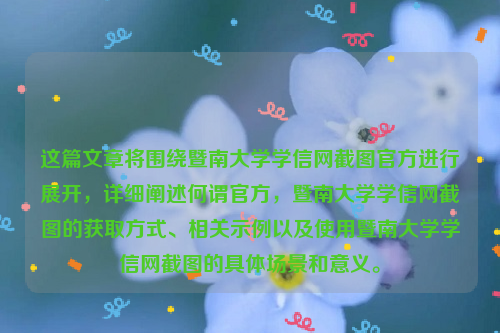 这篇文章将围绕暨南大学学信网截图官方进行展开，详细阐述何谓官方，暨南大学学信网截图的获取方式、相关示例以及使用暨南大学学信网截图的具体场景和意义。